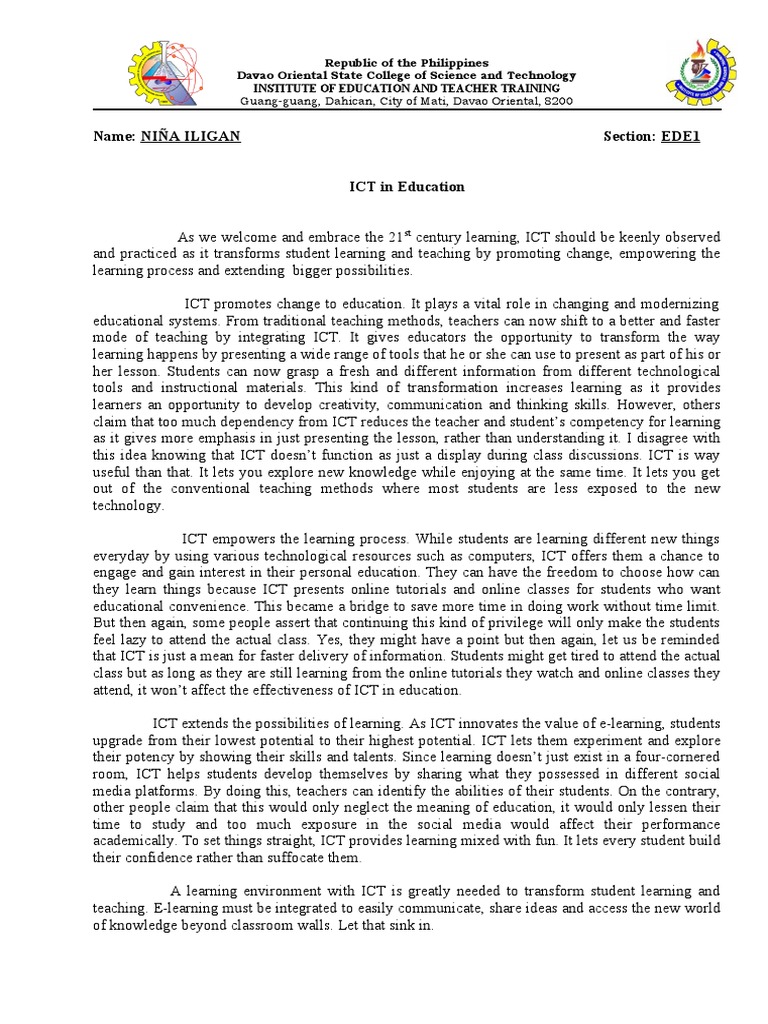 Republic of the Philippines
Davao Oriental State College of Science and Technology
INSTITUTE OF EDUCATION AND TEACHER TRAINING
Guang-guang, Dahican, City of Mati, Davao Oriental, 8200

Name: NIÑA ILIGAN Section: EDE1

ICT in Education

As we welcome and embrace the 21$^{st}$ century learning, ICT should be keenly observed and practiced as it transforms student learning and teaching by promoting change, empowering the learning process and extending bigger possibilities.

ICT promotes change to education. It plays a vital role in changing and modernizing educational systems. From traditional teaching methods, teachers can now shift to a better and faster mode of teaching by integrating ICT. It gives educators the opportunity to transform the way learning happens by presenting a wide range of tools that he or she can use to present as part of his or her lesson. Students can now grasp a fresh and different information from different technological tools and instructional materials. This kind of transformation increases learning as it provides learners an opportunity to develop creativity, communication and thinking skills. However, others claim that too much dependency from ICT reduces the teacher and student's competency for learning as it gives more emphasis in just presenting the lesson, rather than understanding it. I disagree with this idea knowing that ICT doesn't function as just a display during class discussions. ICT is way useful than that. It lets you explore new knowledge while enjoying at the same time. It lets you get out of the conventional teaching methods where most students are less exposed to the new technology.

ICT empowers the learning process. While students are learning different new things everyday by using various technological resources such as computers, ICT offers them a chance to engage and gain interest in their personal education. They can have the freedom to choose how can they learn things because ICT presents online tutorials and online classes for students who want educational convenience. This became a bridge to save more time in doing work without time limit. But then again, some people assert that continuing this kind of privilege will only make the students feel lazy to attend the actual class. Yes, they might have a point but then again, let us be reminded that ICT is just a mean for faster delivery of information. Students might get tired to attend the actual class but as long as they are still learning from the online tutorials they watch and online classes they attend, it won't affect the effectiveness of ICT in education.

ICT extends the possibilities of learning. As ICT innovates the value of e-learning, students upgrade from their lowest potential to their highest potential. ICT lets them experiment and explore their potency by showing their skills and talents. Since learning doesn't just exist in a four-cornered room, ICT helps students develop themselves by sharing what they possessed in different social media platforms. By doing this, teachers can identify the abilities of their students. On the contrary, other people claim that this would only neglect the meaning of education, it would only lessen their time to study and too much exposure in the social media would affect their performance academically. To set things straight, ICT provides learning mixed with fun. It lets every student build their confidence rather than suffocate them.

A learning environment with ICT is greatly needed to transform student learning and teaching. E-learning must be integrated to easily communicate, share ideas and access the new world of knowledge beyond classroom walls. Let that sink in.